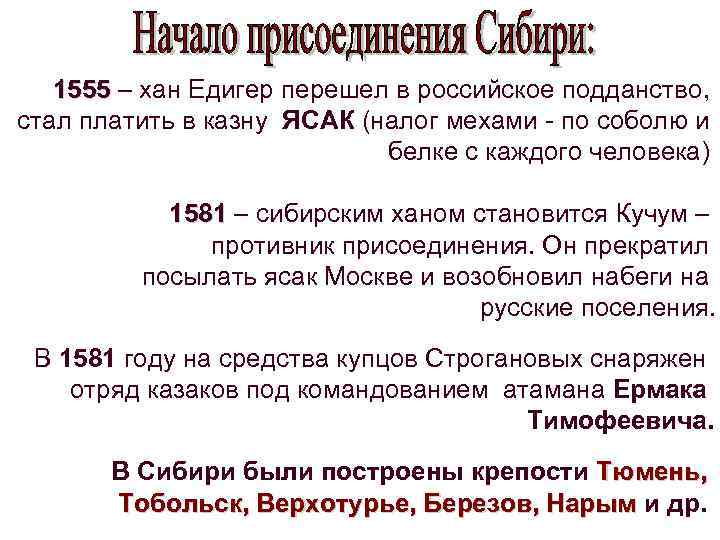 Начало присоединения Сибири:

1555 – хан Едигер перешел в российское подданство, стал платить в казну ЯСАК (налог мехами - по соболю и белке с каждого человека)

1581 – сибирским ханом становится Кучум – противник присоединения. Он прекратил посылать ясак Москве и возобновил набеги на русские поселения.

В 1581 году на средства купцов Строгановых снаряжен отряд казаков под командованием атамана Ермака Тимофеевича.

В Сибири были построены крепости Тюмень, Тобольск, Верхотурье, Березов, Нарым и др.